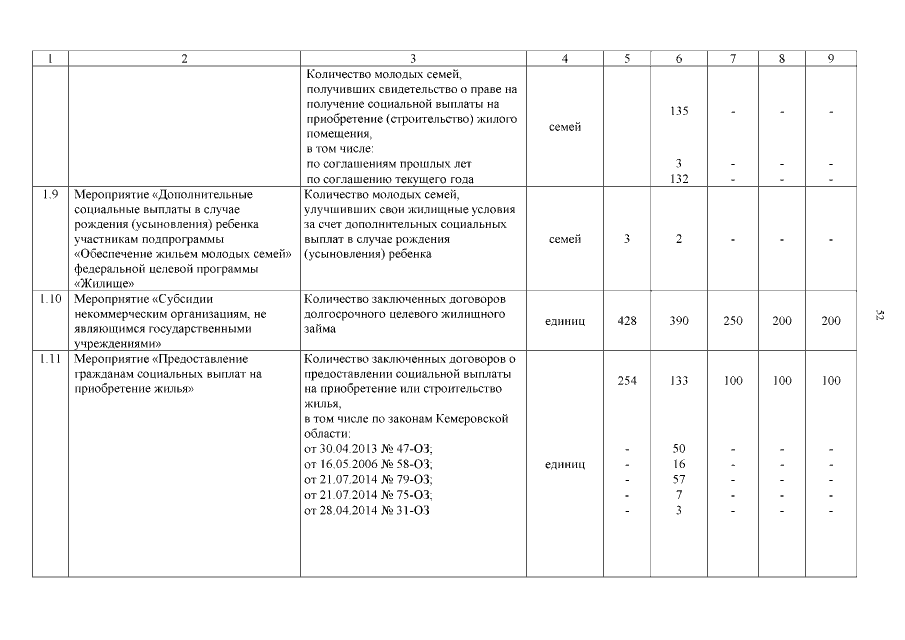 | 1 | 2 | 3 | 4 | 5 | 6 | 7 | 8 | 9 |
|---|---|---|---|---|---|---|---|---|
| | | Количество молодых семей, получивших свидетельство о праве на получение социальной выплаты на приобретение (строительство) жилого помещения, в том числе: по соглашениям прошлых лет по соглашению текущего года | семей | | 135 3 132 | - - - | - - - | - - - |
| 1.9 | Мероприятие «Дополнительные социальные выплаты в случае рождения (усыновления) ребенка участникам подпрограммы «Обеспечение жильем молодых семей» федеральной целевой программы «Жилище» | Количество молодых семей, улучшивших свои жилищные условия за счет дополнительных социальных выплат в случае рождения (усыновления) ребенка | семей | 3 | 2 | - | - | - |
| 1.10 | Мероприятие «Субсидии некоммерческим организациям, не являющимся государственными учреждениями» | Количество заключенных договоров долгосрочного целевого жилищного займа | единиц | 428 | 390 | 250 | 200 | 200 |
| 1.11 | Мероприятие «Предоставление гражданам социальных выплат на приобретение жилья» | Количество заключенных договоров о предоставлении социальной выплаты на приобретение или строительство жилья, в том числе по законам Кемеровской области: от 30.04.2013 № 47-ОЗ; от 16.05.2006 № 58-ОЗ; от 21.07.2014 № 79-ОЗ; от 21.07.2014 № 75-ОЗ; от 28.04.2014 № 31-ОЗ | единиц | 254 - - - - - | 133 50 16 57 7 3 | 100 - - - - - | 100 - - - - - | 100 - - - - - |

52